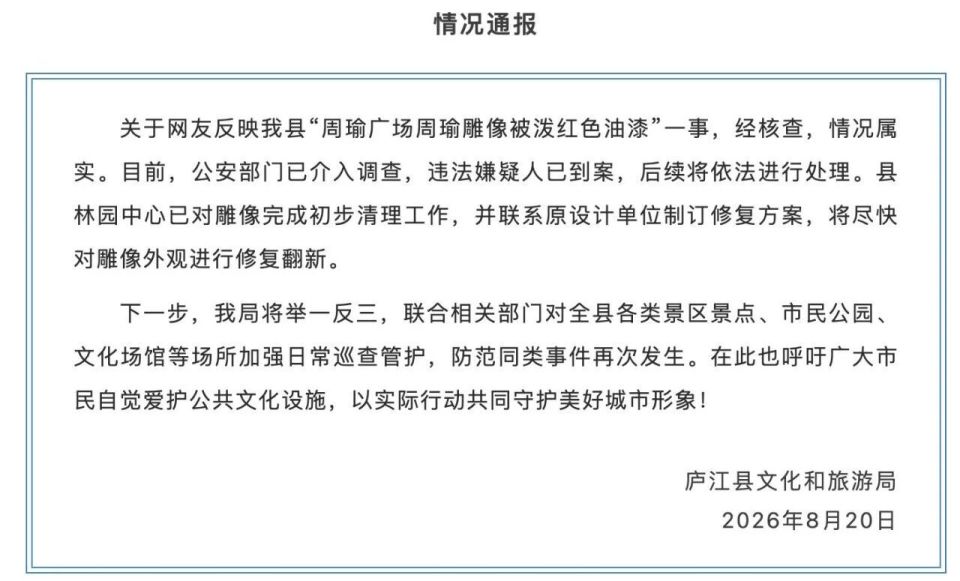 情况通报

关于网友反映我县“周瑜广场周瑜雕像被泼红色油漆”一事，经核查，情况属实。目前，公安部门已介入调查，违法嫌疑人已到案，后续将依法进行处理。县林园中心已对雕像完成初步清理工作，并联系原设计单位制订修复方案，将尽快对雕像外观进行修复翻新。

下一步，我局将举一反三，联合相关部门对全县各类景区景点、市民公园、文化场馆等场所加强日常巡查管护，防范同类事件再次发生。在此也呼吁广大市民自觉爱护公共文化设施，以实际行动共同守护美好城市形象！

庐江县文化和旅游局
2026年8月20日